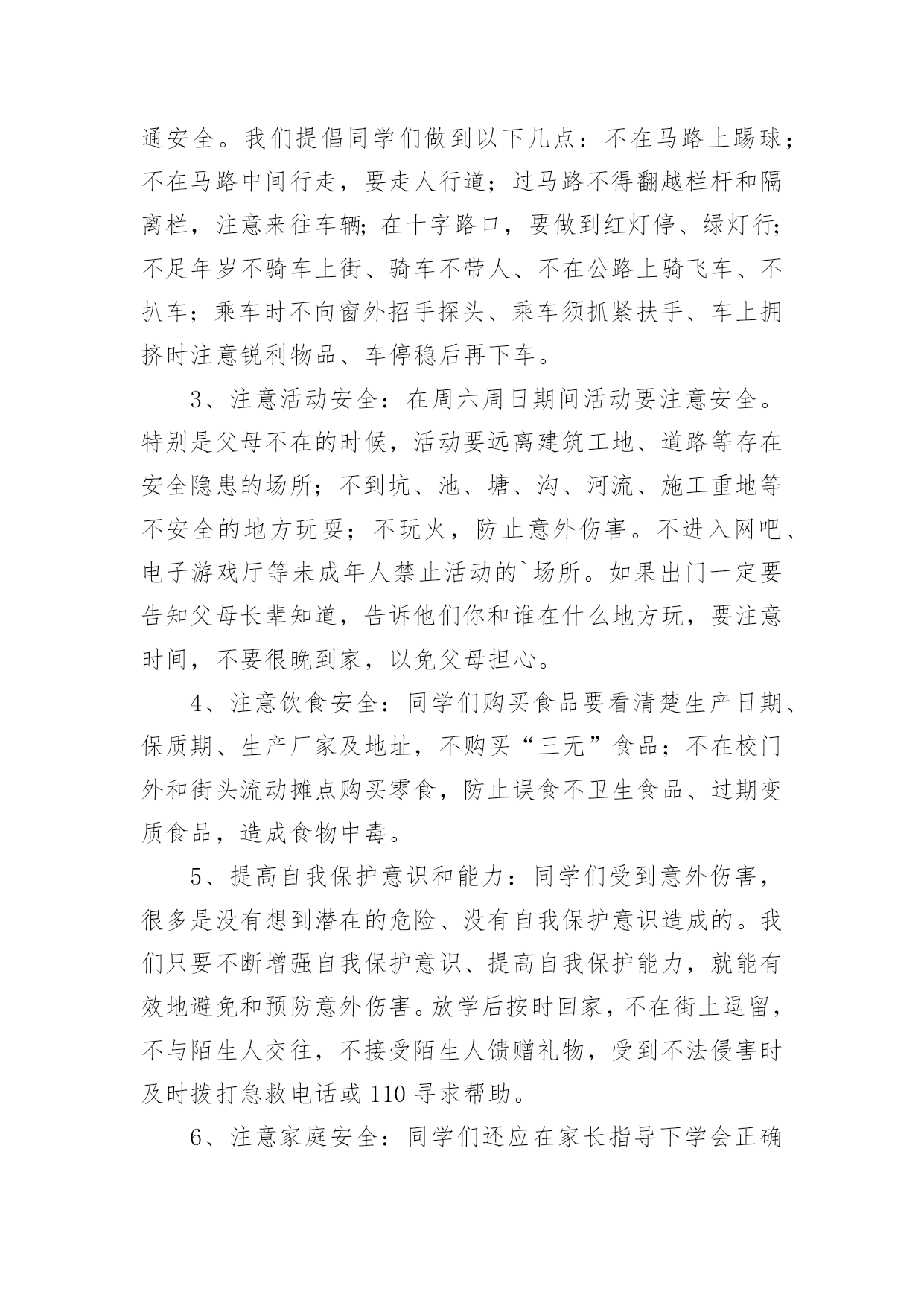 通安全。我们提倡同学们做到以下几点：不在马路上踢球；不在马路中间行走，要走人行道；过马路不得翻越栏杆和隔离栏，注意来往车辆；在十字路口，要做到红灯停、绿灯行；不足年岁不骑车上街、骑车不带人、不在公路上骑飞车、不扒车；乘车时不向窗外招手探头、乘车须抓紧扶手、车上拥挤时注意锐利物品、车停稳后再下车。

3、注意活动安全：在周六周日期间活动要注意安全。特别是父母不在的时候，活动要远离建筑工地、道路等存在安全隐患的场所；不到坑、池、塘、沟、河流、施工重地等不安全的地方玩耍；不玩火，防止意外伤害。不进入网吧、电子游戏厅等未成年人禁止活动的`场所。如果出门一定要告知父母长辈知道，告诉他们你和谁在什么地方玩，要注意时间，不要很晚到家，以免父母担心。

4、注意饮食安全：同学们购买食品要看清楚生产日期、保质期、生产厂家及地址，不购买“三无”食品；不在校门外和街头流动摊点购买零食，防止误食不卫生食品、过期变质食品，造成食物中毒。

5、提高自我保护意识和能力：同学们受到意外伤害，很多是没有想到潜在的危险、没有自我保护意识造成的。我们只要不断增强自我保护意识、提高自我保护能力，就能有效地避免和预防意外伤害。放学后按时回家，不在街上逗留，不与陌生人交往，不接受陌生人馈赠礼物，受到不法侵害时及时拨打急救电话或 110 寻求帮助。

6、注意家庭安全：同学们还应在家长指导下学会正确